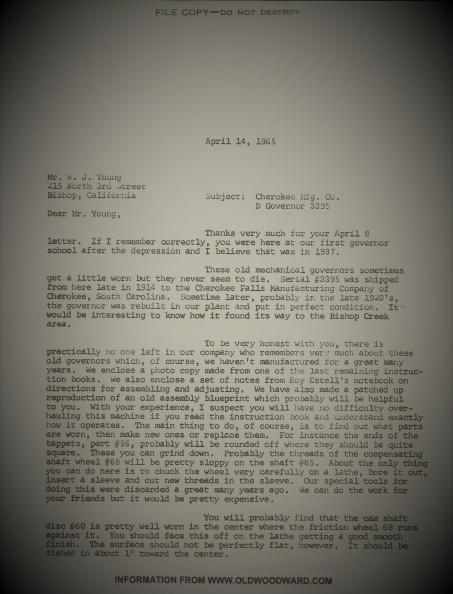 FILE COPY—DO NOT DESTROY

April 14, 1965

Mr. W. J. Young
215 North 3rd Street
Bishop, California

Subject: Cherokee Mfg. Co.
D Governor 3395

Dear Mr. Young,

Thanks very much for your April 8 letter. If I remember correctly, you were here at our first governor school after the depression and I believe that was in 1937.

These old mechanical governors sometimes get a little worn but they never seem to die. Serial #3395 was shipped from here late in 1914 to the Cherokee Falls Manufacturing Company of Cherokee, South Carolina. Sometime later, probably in the late 1920's, the governor was rebuilt in our plant and put in perfect condition. It would be interesting to know how it found its way to the Bishop Creek area.

To be very honest with you, there is practically no one left in our company who remembers very much about these old governors which, of course, we haven't manufactured for a great many years. We enclose a photo copy made from one of the last remaining instruction books. We also enclose a set of notes from Roy Estell's notebook on directions for assembling and adjusting. We have also made a patched up reproduction of an old assembly blueprint which probably will be helpful to you. With your experience, I suspect you will have no difficulty overhauling this machine if you read the instruction book and understand exactly how it operates. The main thing to do, of course, is to find out what parts are worn, then make new ones or replace them. For instance the ends of the tappets, part #56, probably will be rounded off where they should be quite square. These you can grind down. Probably the threads of the compensating shaft wheel #68 will be pretty sloppy on the shaft #65. About the only thing you can do here is to chuck the wheel very carefully on a lathe, bore it out, insert a sleeve and cut new threads in the sleeve. Our special tools for doing this were discarded a great many years ago. We can do the work for your friends but it would be pretty expensive.

You will probably find that the cam shaft disc #60 is pretty well worn in the center where the friction wheel 68 runs against it. You should face this off on the lathe getting a good smooth finish. The surface should not be perfectly flat, however. It should be dished in about 1° toward the center.

INFORMATION FROM WWW.OLDWOODWARD.COM